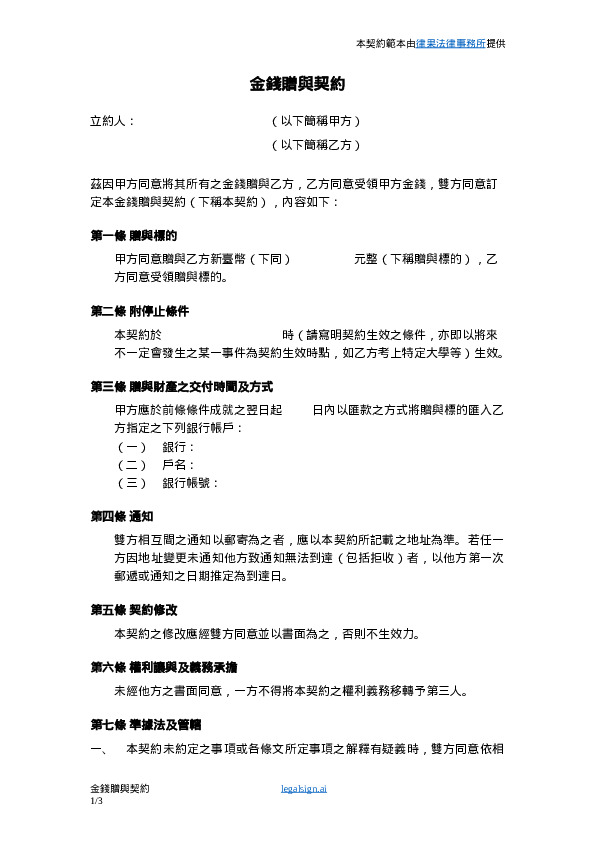 本契約範本由律果法律事務所提供

金錢贈與契約

立約人：　　　　　　　　　（以下簡稱甲方）

（以下簡稱乙方）

茲因甲方同意將其所有之金錢贈與乙方，乙方同意受領甲方金錢，雙方同意訂定本金錢贈與契約（下稱本契約），內容如下：

第一條 贈與標的

甲方同意贈與乙方新臺幣（下同）　　　　元整（下稱贈與標的），乙方同意受領贈與標的。

第二條 附停止條件

本契約於　　　　　　　　　時（請寫明契約生效之條件，亦即以將來不一定會發生之某一事件為契約生效時點，如乙方考上特定大學等）生效。

第三條 贈與財產之交付時間及方式

甲方應於前條條件成就之翌日起　　日內以匯款之方式將贈與標的匯入乙方指定之下列銀行帳戶：

（一）　銀行：

（二）　戶名：

（三）　銀行帳號：

第四條 通知

雙方相互間之通知以郵寄為之者，應以本契約所記載之地址為準。若任一方因地址變更未通知他方致通知無法到達（包括拒收）者，以他方第一次郵遞或通知之日期推定為到達日。

第五條 契約修改

本契約之修改應經雙方同意並以書面為之，否則不生效力。

第六條 權利讓與及義務承擔

未經他方之書面同意，一方不得將本契約之權利義務移轉予第三人。

第七條 準據法及管轄

一、　本契約未約定之事項或各條文所定事項之解釋有疑義時，雙方同意依相

金錢贈與契約　　legalsign.ai
1/3